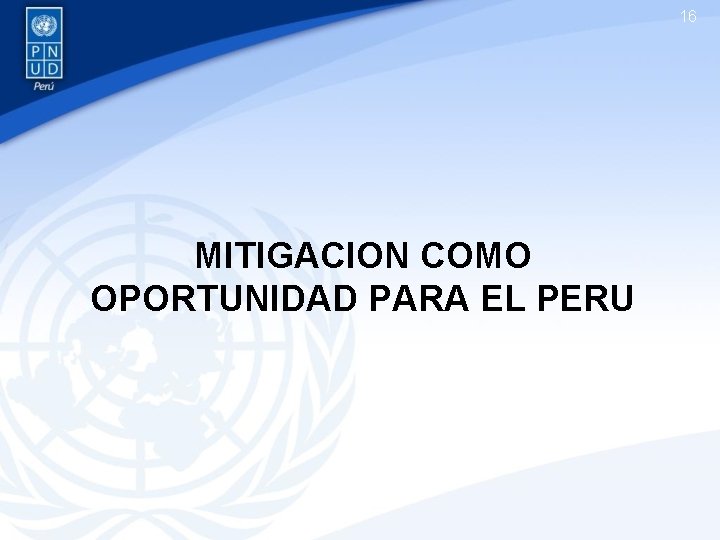 P N
U D
Perú

16

MITIGACION COMO OPORTUNIDAD PARA EL PERU